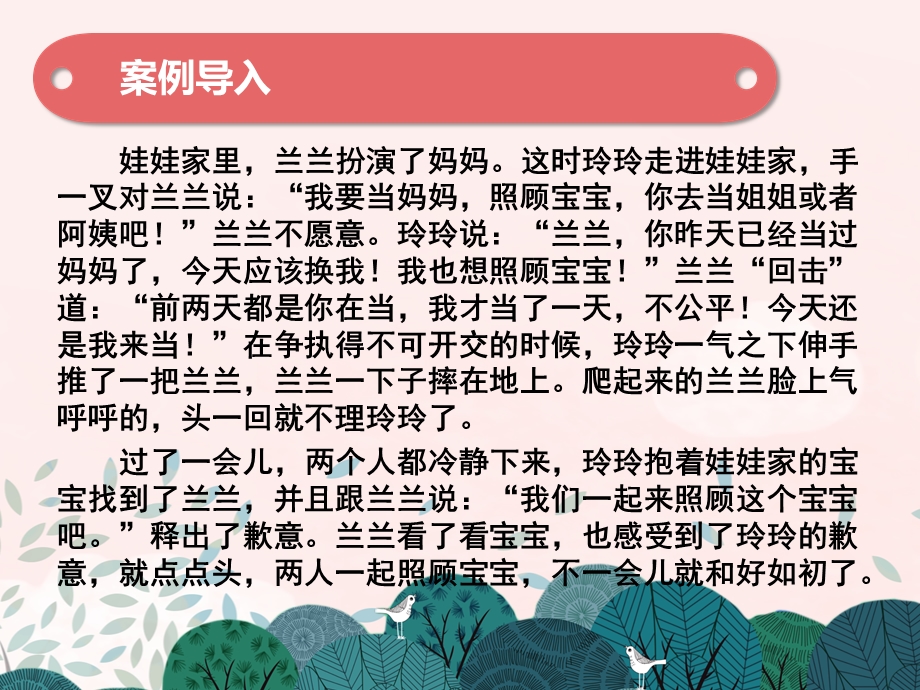 案例导入

娃娃家里，兰兰扮演了妈妈。这时玲玲走进娃娃家，手一叉对兰兰说：“我要当妈妈，照顾宝宝，你去当姐姐或者阿姨吧！”兰兰不愿意。玲玲说：“兰兰，你昨天已经当过妈妈了，今天应该换我！我也想照顾宝宝！”兰兰“回击”道：“前两天都是你在当，我才当了一天，不公平！今天还是我来当！”在争执得不可开交的时候，玲玲一气之下伸手推了一把兰兰，兰兰一下子摔在地上。爬起来的兰兰脸上气呼呼的，头一回就不理玲玲了。

过了一会儿，两个人都冷静下来，玲玲抱着娃娃家的宝宝找到了兰兰，并且跟兰兰说：“我们一起来照顾这个宝宝吧。”释出了歉意。兰兰看了看宝宝，也感受到了玲玲的歉意，就点点头，两人一起照顾宝宝，不一会儿就和好如初了。